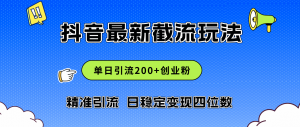 !!

抖音最新截流玩法

单日引流200+创业粉

精准引流 日稳定变现四位数